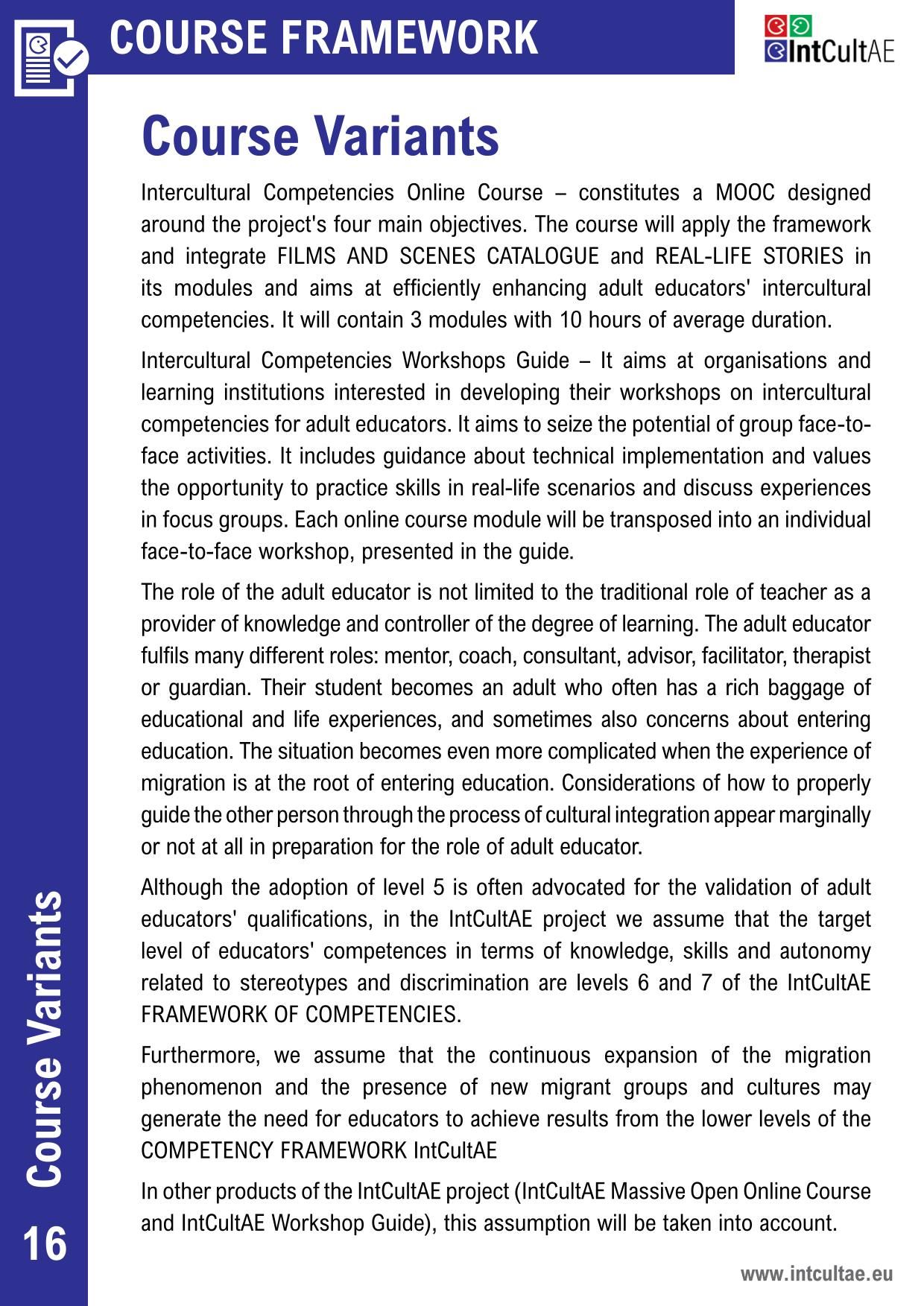 COURSE FRAMEWORK

IntCultAE

Course Variants

Intercultural Competencies Online Course – constitutes a MOOC designed around the project's four main objectives. The course will apply the framework and integrate FILMS AND SCENES CATALOGUE and REAL-LIFE STORIES in its modules and aims at efficiently enhancing adult educators' intercultural competencies. It will contain 3 modules with 10 hours of average duration.

Intercultural Competencies Workshops Guide – It aims at organisations and learning institutions interested in developing their workshops on intercultural competencies for adult educators. It aims to seize the potential of group face-to-face activities. It includes guidance about technical implementation and values the opportunity to practice skills in real-life scenarios and discuss experiences in focus groups. Each online course module will be transposed into an individual face-to-face workshop, presented in the guide.

The role of the adult educator is not limited to the traditional role of teacher as a provider of knowledge and controller of the degree of learning. The adult educator fulfils many different roles: mentor, coach, consultant, advisor, facilitator, therapist or guardian. Their student becomes an adult who often has a rich baggage of educational and life experiences, and sometimes also concerns about entering education. The situation becomes even more complicated when the experience of migration is at the root of entering education. Considerations of how to properly guide the other person through the process of cultural integration appear marginally or not at all in preparation for the role of adult educator.

Although the adoption of level 5 is often advocated for the validation of adult educators' qualifications, in the IntCultAE project we assume that the target level of educators' competences in terms of knowledge, skills and autonomy related to stereotypes and discrimination are levels 6 and 7 of the IntCultAE FRAMEWORK OF COMPETENCIES.

Furthermore, we assume that the continuous expansion of the migration phenomenon and the presence of new migrant groups and cultures may generate the need for educators to achieve results from the lower levels of the COMPETENCY FRAMEWORK IntCultAE

In other products of the IntCultAE project (IntCultAE Massive Open Online Course and IntCultAE Workshop Guide), this assumption will be taken into account.

Course Variants

16

www.intcultae.eu